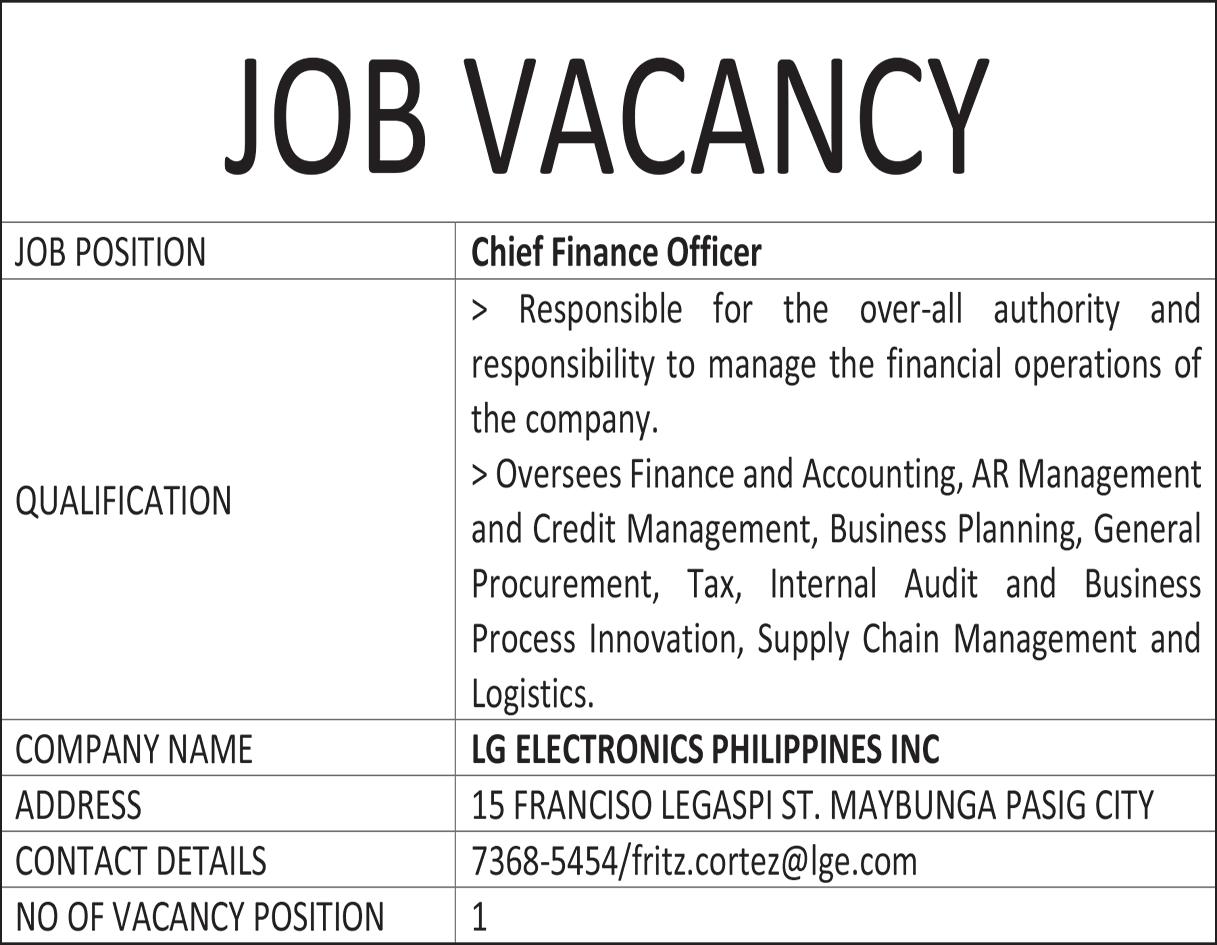 JOB VACANCY

| JOB POSITION | Chief Finance Officer |
|---|---|
| QUALIFICATION | > Responsible for the over-all authority and responsibility to manage the financial operations of the company. > Oversees Finance and Accounting, AR Management and Credit Management, Business Planning, General Procurement, Tax, Internal Audit and Business Process Innovation, Supply Chain Management and Logistics. |
| COMPANY NAME | LG ELECTRONICS PHILIPPINES INC |
| ADDRESS | 15 FRANCISO LEGASPI ST. MAYBUNGA PASIG CITY |
| CONTACT DETAILS | 7368-5454/fritz.cortez@lge.com |
| NO OF VACANCY POSITION | 1 |